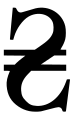 ₴